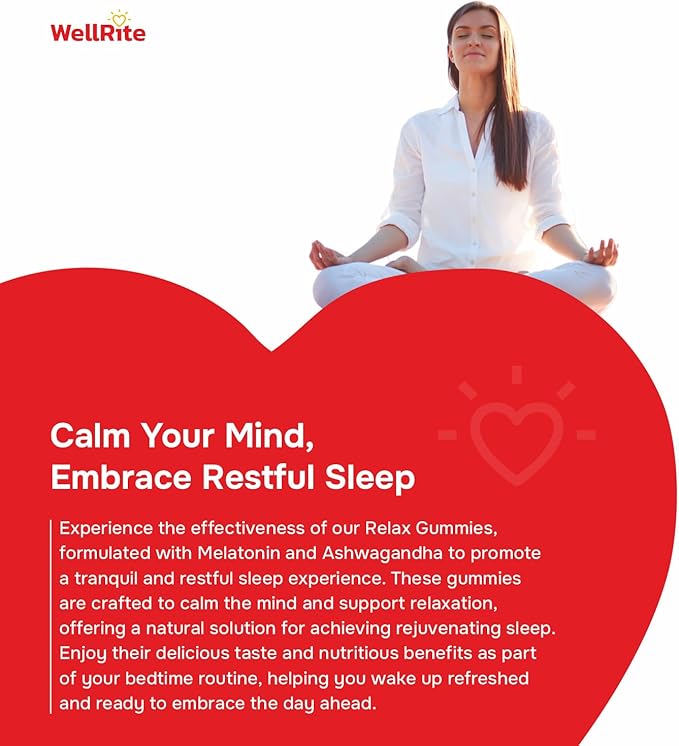 WellRite

Calm Your Mind,
Embrace Restful Sleep

Experience the effectiveness of our Relax Gummies, formulated with Melatonin and Ashwagandha to promote a tranquil and restful sleep experience. These gummies are crafted to calm the mind and support relaxation, offering a natural solution for achieving rejuvenating sleep. Enjoy their delicious taste and nutritious benefits as part of your bedtime routine, helping you wake up refreshed and ready to embrace the day ahead.